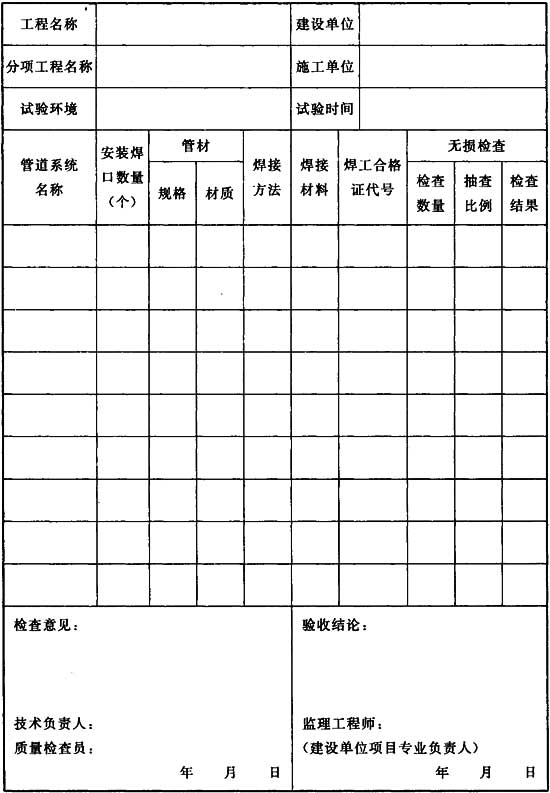 | 工程名称 | | 建设单位 | |
|---|---|---|---|
| 分项工程名称 | | 施工单位 | |
| 试验环境 | | 试验时间 | |

| 管道系统名称 | 安装焊口数量（个） | 管材 规格 | 管材 材质 | 焊接方法 | 焊接材料 | 焊工合格证代号 | 无损检查 检查数量 | 无损检查 抽查比例 | 无损检查 检查结果 |
|---|---|---|---|---|---|---|---|---|---|
| | | | | | | | | | |
| | | | | | | | | | |
| | | | | | | | | | |
| | | | | | | | | | |
| | | | | | | | | | |
| | | | | | | | | | |
| | | | | | | | | | |
| | | | | | | | | | |
| | | | | | | | | | |

检查意见：

技术负责人：
质量检查员：
年 月 日

验收结论：

监理工程师：
（建设单位项目专业负责人）
年 月 日